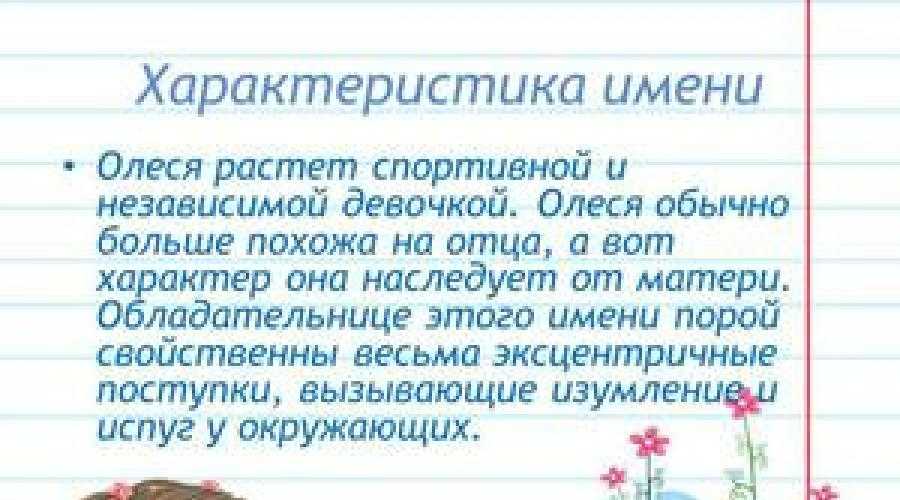 Характеристика имени

• Олеся растет спортивной и независимой девочкой. Олеся обычно больше похожа на отца, а вот характер она наследует от матери. Обладательнице этого имени порой свойственны весьма эксцентричные поступки, вызывающие изумление и испуг у окружающих.